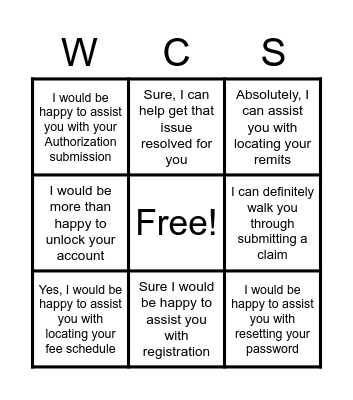 | W | C | S |
|---|---|---|
| I would be happy to assist you with your Authorization submission | Sure, I can help get that issue resolved for you | Absolutely, I can assist you with locating your remits |
| I would be more than happy to unlock your account | Free! | I can definitely walk you through submitting a claim |
| Yes, I would be happy to assist you with locating your fee schedule | Sure I would be happy to assist you with registration | I would be happy to assist you with resetting your password |